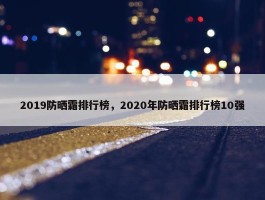 2019防晒霜排行榜，2020年防晒霜排行榜10强